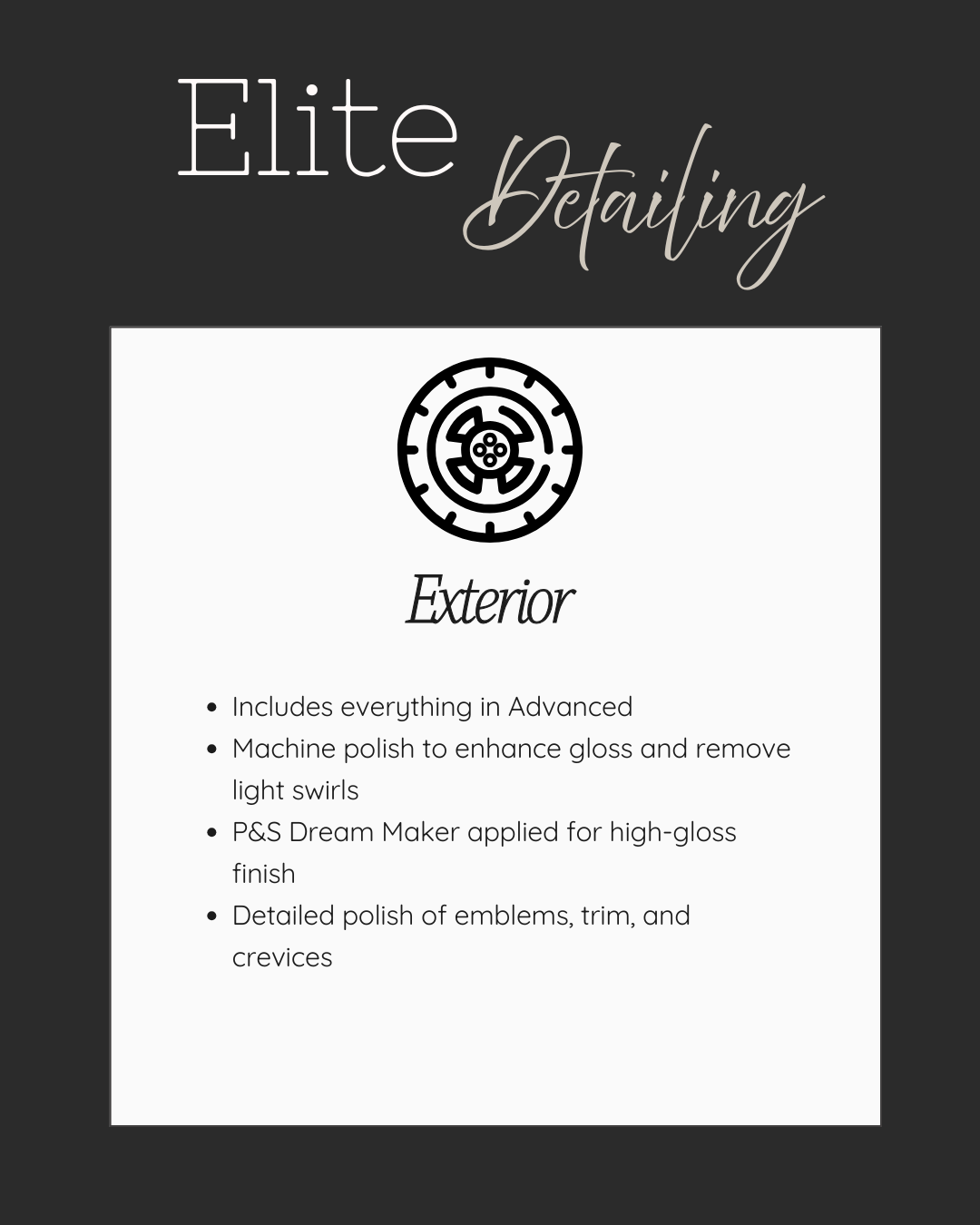 Elite Detailing

Exterior

• Includes everything in Advanced
• Machine polish to enhance gloss and remove light swirls
• P&S Dream Maker applied for high-gloss finish
• Detailed polish of emblems, trim, and crevices